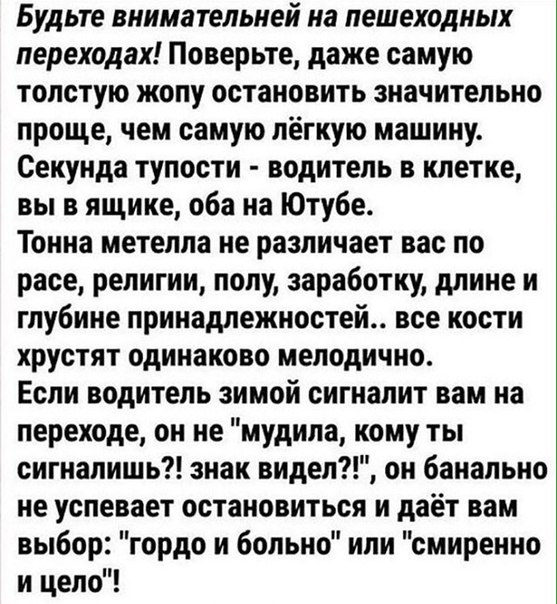 Будьте внимательней на пешеходных переходах! Поверьте, даже самую толстую жопу остановить значительно проще, чем самую лёгкую машину. Секунда тупости - водитель в клетке, вы в ящике, оба на Ютубе.
Тонна метелла не различает вас по расе, религии, полу, заработку, длине и глубине принадлежностей.. все кости хрустят одинаково мелодично.
Если водитель зимой сигналит вам на переходе, он не "мудила, кому ты сигналишь?! знак видел?!", он банально не успевает остановиться и даёт вам выбор: "гордо и больно" или "смиренно и цело"!